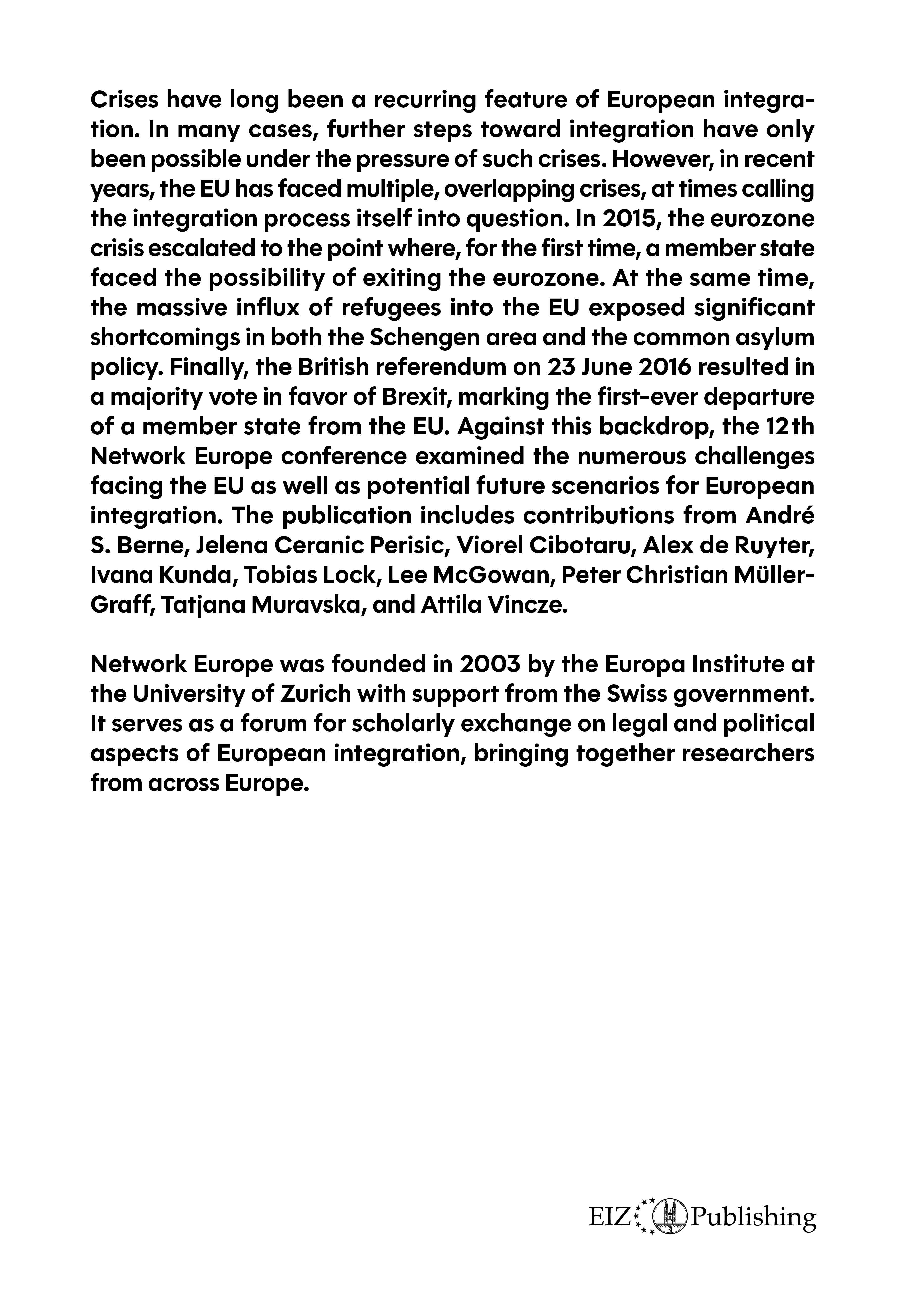 Crises have long been a recurring feature of European integration. In many cases, further steps toward integration have only been possible under the pressure of such crises. However, in recent years, the EU has faced multiple, overlapping crises, at times calling the integration process itself into question. In 2015, the eurozone crisis escalated to the point where, for the first time, a member state faced the possibility of exiting the eurozone. At the same time, the massive influx of refugees into the EU exposed significant shortcomings in both the Schengen area and the common asylum policy. Finally, the British referendum on 23 June 2016 resulted in a majority vote in favor of Brexit, marking the first-ever departure of a member state from the EU. Against this backdrop, the 12th Network Europe conference examined the numerous challenges facing the EU as well as potential future scenarios for European integration. The publication includes contributions from André S. Berne, Jelena Ceranic Perisic, Viorel Cibotaru, Alex de Ruyter, Ivana Kunda, Tobias Lock, Lee McGowan, Peter Christian Müller-Graff, Tatjana Muravska, and Attila Vincze.

Network Europe was founded in 2003 by the Europa Institute at the University of Zurich with support from the Swiss government. It serves as a forum for scholarly exchange on legal and political aspects of European integration, bringing together researchers from across Europe.

EIZ Publishing